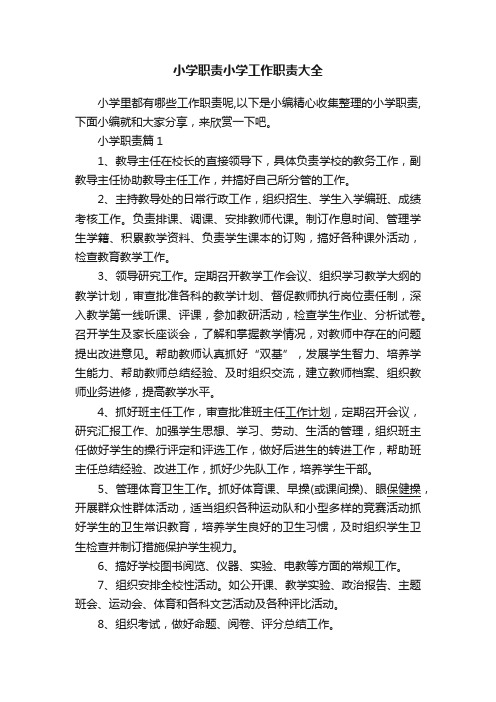 小学职责小学工作职责大全

小学里都有哪些工作职责呢,以下是小编精心收集整理的小学职责,下面小编就和大家分享，来欣赏一下吧。

小学职责篇1

1、教导主任在校长的直接领导下，具体负责学校的教务工作，副教导主任协助教导主任工作，并搞好自己所分管的工作。

2、主持教导处的日常行政工作，组织招生、学生入学编班、成绩考核工作。负责排课、调课、安排教师代课。制订作息时间、管理学生学籍、积累教学资料、负责学生课本的订购，搞好各种课外活动，检查教育教学工作。

3、领导研究工作。定期召开教学工作会议、组织学习教学大纲的教学计划，审查批准各科的教学计划、督促教师执行岗位责任制，深入教学第一线听课、评课，参加教研活动，检查学生作业、分析试卷。召开学生及家长座谈会，了解和掌握教学情况，对教师中存在的问题提出改进意见。帮助教师认真抓好“双基”，发展学生智力、培养学生能力、帮助教师总结经验、及时组织交流，建立教师档案、组织教师业务进修，提高教学水平。

4、抓好班主任工作，审查批准班主任工作计划，定期召开会议，研究汇报工作、加强学生思想、学习、劳动、生活的管理，组织班主任做好学生的操行评定和评选工作，做好后进生的转进工作，帮助班主任总结经验、改进工作，抓好少先队工作，培养学生干部。

5、管理体育卫生工作。抓好体育课、早操(或课间操)、眼保健操，开展群众性群体活动，适当组织各种运动队和小型多样的竞赛活动抓好学生的卫生常识教育，培养学生良好的卫生习惯，及时组织学生卫生检查并制订措施保护学生视力。

6、搞好学校图书阅览、仪器、实验、电教等方面的常规工作。

7、组织安排全校性活动。如公开课、教学实验、政治报告、主题班会、运动会、体育和各科文艺活动及各种评比活动。

8、组织考试，做好命题、阅卷、评分总结工作。